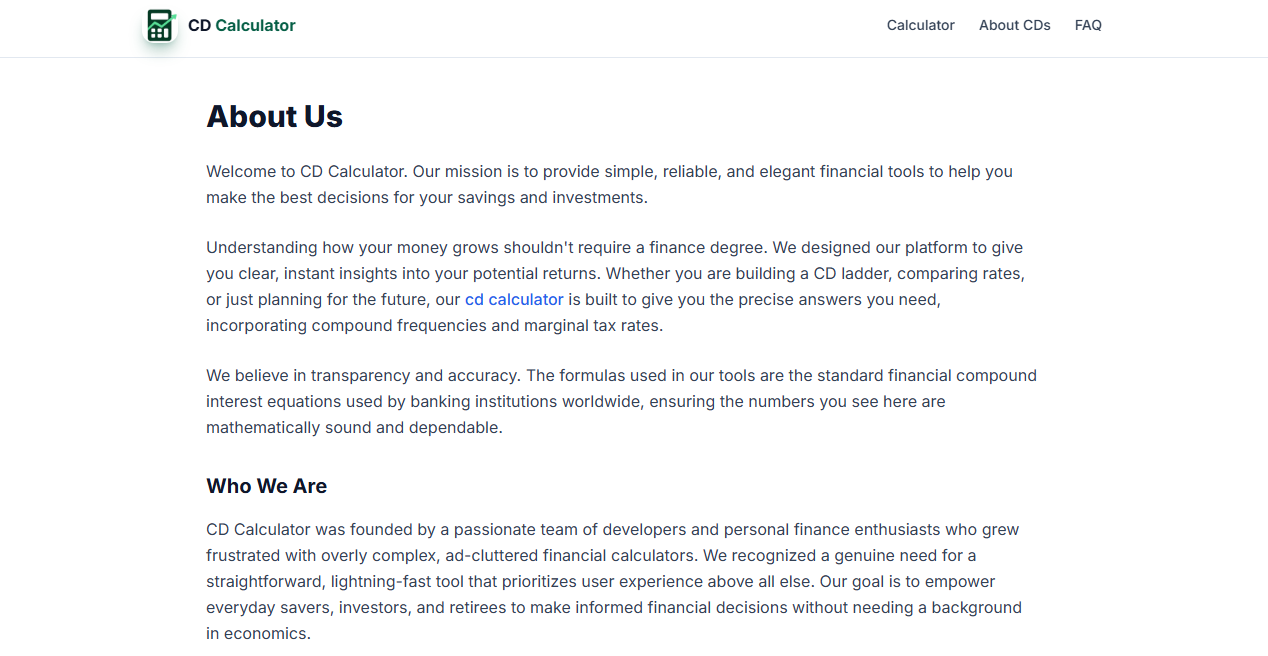 CD Calculator

Calculator About CDs FAQ

About Us

Welcome to CD Calculator. Our mission is to provide simple, reliable, and elegant financial tools to help you make the best decisions for your savings and investments.

Understanding how your money grows shouldn't require a finance degree. We designed our platform to give you clear, instant insights into your potential returns. Whether you are building a CD ladder, comparing rates, or just planning for the future, our cd calculator is built to give you the precise answers you need, incorporating compound frequencies and marginal tax rates.

We believe in transparency and accuracy. The formulas used in our tools are the standard financial compound interest equations used by banking institutions worldwide, ensuring the numbers you see here are mathematically sound and dependable.

Who We Are

CD Calculator was founded by a passionate team of developers and personal finance enthusiasts who grew frustrated with overly complex, ad-cluttered financial calculators. We recognized a genuine need for a straightforward, lightning-fast tool that prioritizes user experience above all else. Our goal is to empower everyday savers, investors, and retirees to make informed financial decisions without needing a background in economics.